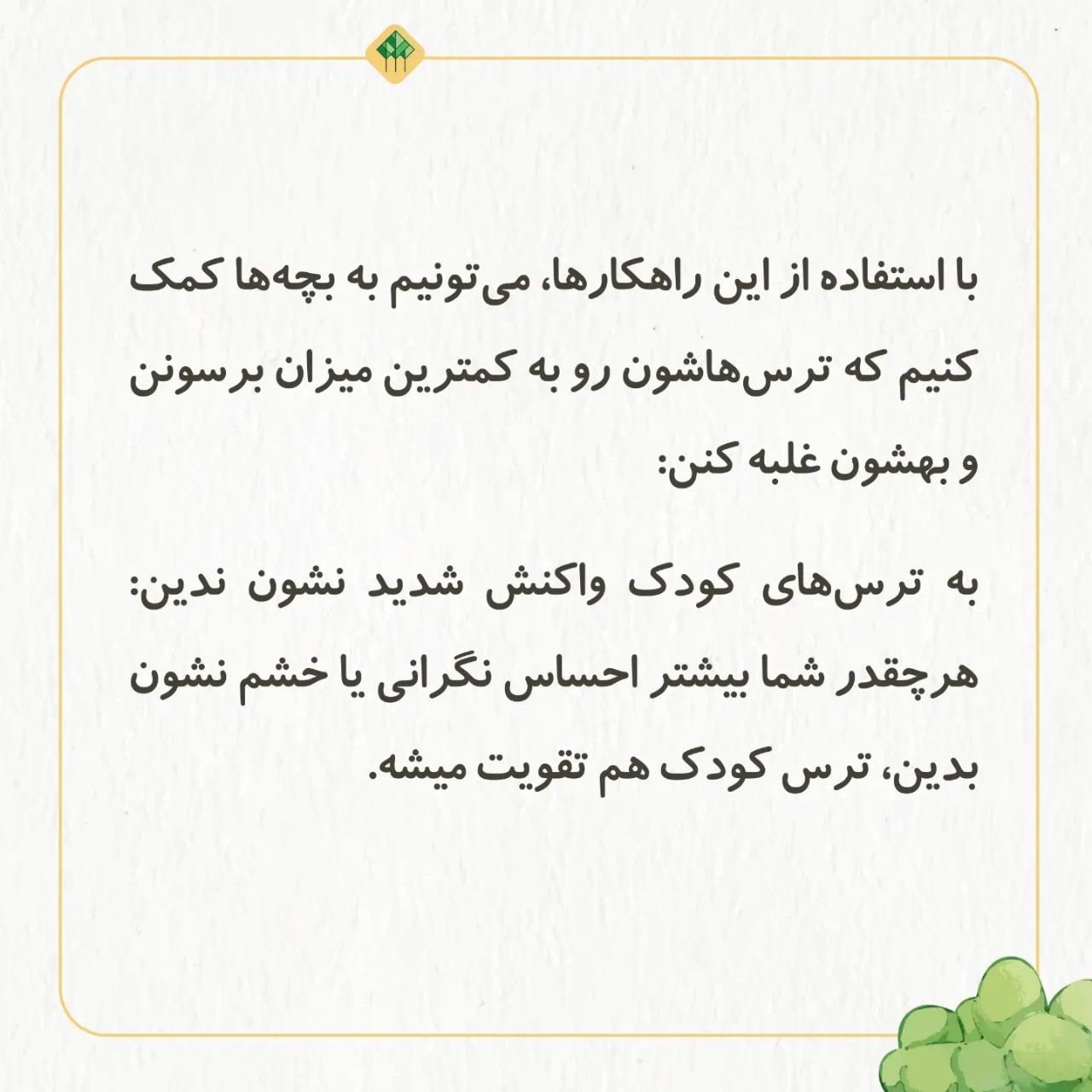 با استفاده از این راهکارها، می‌تونیم به بچه‌ها کمک کنیم که ترس‌هاشون رو به کمترین میزان برسونن و بهشون غلبه کنن:

به ترس‌های کودک واکنش شدید نشون ندین: هرچقدر شما بیشتر احساس نگرانی یا خشم نشون بدین، ترس کودک هم تقویت میشه.